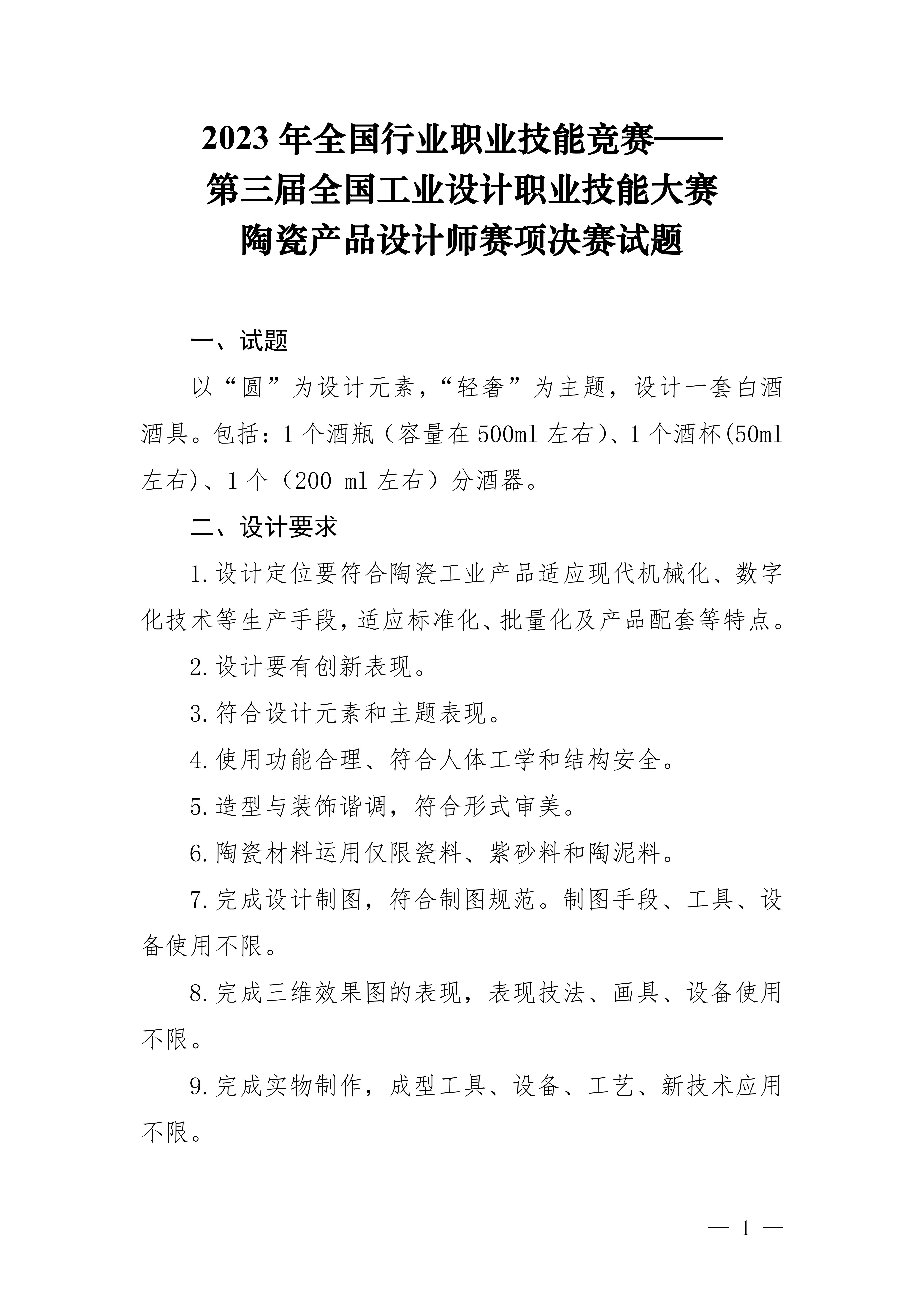 2023 年全国行业职业技能竞赛——
第三届全国工业设计职业技能大赛
陶瓷产品设计师赛项决赛试题

一、试题

以“圆”为设计元素，“轻奢”为主题，设计一套白酒酒具。包括：1 个酒瓶（容量在 500ml 左右）、1 个酒杯(50ml 左右)、1 个（200 ml 左右）分酒器。

二、设计要求

1.设计定位要符合陶瓷工业产品适应现代机械化、数字化技术等生产手段，适应标准化、批量化及产品配套等特点。

2.设计要有创新表现。

3.符合设计元素和主题表现。

4.使用功能合理、符合人体工学和结构安全。

5.造型与装饰谐调，符合形式审美。

6.陶瓷材料运用仅限瓷料、紫砂料和陶泥料。

7.完成设计制图，符合制图规范。制图手段、工具、设备使用不限。

8.完成三维效果图的表现，表现技法、画具、设备使用不限。

9.完成实物制作，成型工具、设备、工艺、新技术应用不限。

— 1 —